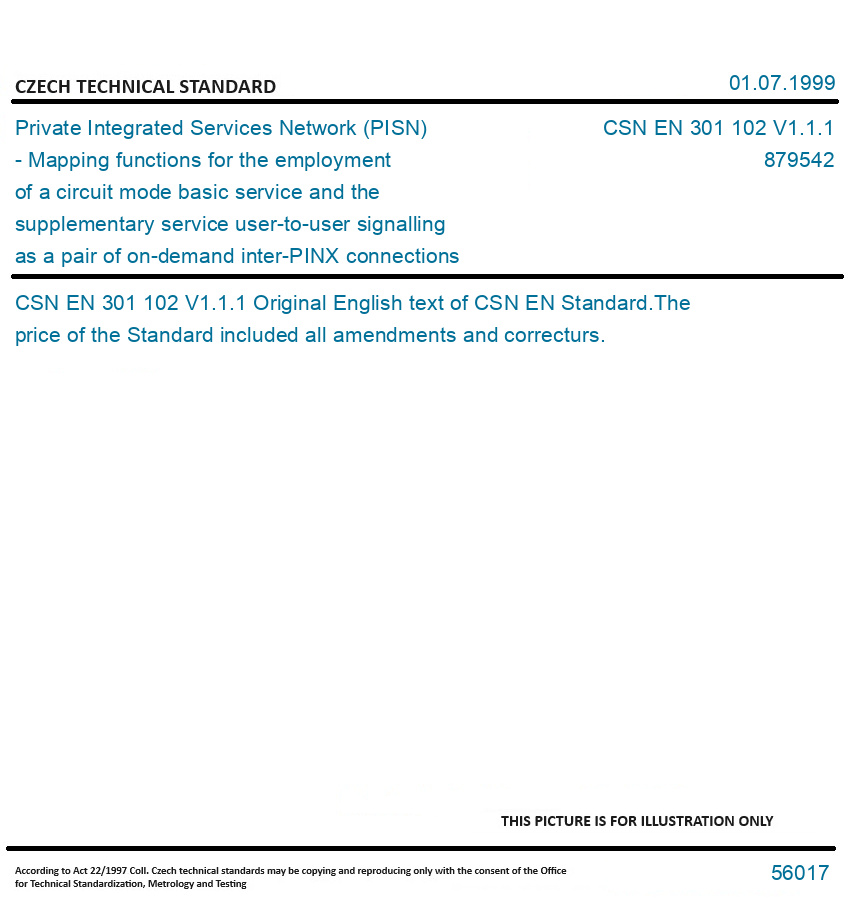 CZECH TECHNICAL STANDARD

01.07.1999

Private Integrated Services Network (PISN) - Mapping functions for the employment of a circuit mode basic service and the supplementary service user-to-user signalling as a pair of on-demand inter-PINX connections

CSN EN 301 102 V1.1.1
879542

CSN EN 301 102 V1.1.1 Original English text of CSN EN Standard.The price of the Standard included all amendments and correcturs.

THIS PICTURE IS FOR ILLUSTRATION ONLY

According to Act 22/1997 Coll. Czech technical standards may be copying and reproducing only with the consent of the Office for Technical Standardization, Metrology and Testing

56017